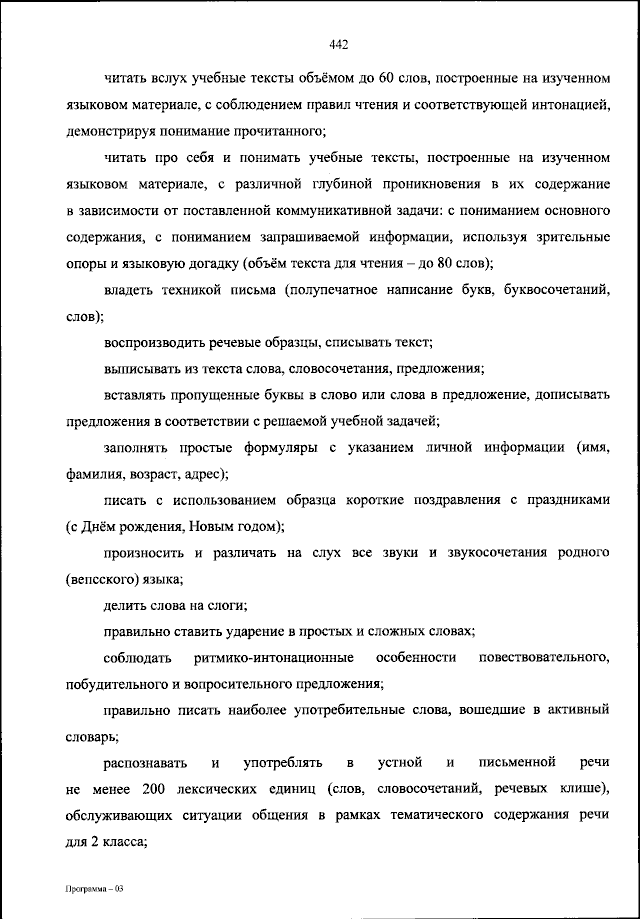 442

читать вслух учебные тексты объёмом до 60 слов, построенные на изученном языковом материале, с соблюдением правил чтения и соответствующей интонацией, демонстрируя понимание прочитанного;

читать про себя и понимать учебные тексты, построенные на изученном языковом материале, с различной глубиной проникновения в их содержание в зависимости от поставленной коммуникативной задачи: с пониманием основного содержания, с пониманием запрашиваемой информации, используя зрительные опоры и языковую догадку (объём текста для чтения – до 80 слов);

владеть техникой письма (полупечатное написание букв, буквосочетаний, слов);

воспроизводить речевые образцы, списывать текст;

выписывать из текста слова, словосочетания, предложения;

вставлять пропущенные буквы в слово или слова в предложение, дописывать предложения в соответствии с решаемой учебной задачей;

заполнять простые формуляры с указанием личной информации (имя, фамилия, возраст, адрес);

писать с использованием образца короткие поздравления с праздниками (с Днём рождения, Новым годом);

произносить и различать на слух все звуки и звукосочетания родного (вепсского) языка;

делить слова на слоги;

правильно ставить ударение в простых и сложных словах;

соблюдать ритмико-интонационные особенности повествовательного, побудительного и вопросительного предложения;

правильно писать наиболее употребительные слова, вошедшие в активный словарь;

распознавать и употреблять в устной и письменной речи не менее 200 лексических единиц (слов, словосочетаний, речевых клише), обслуживающих ситуации общения в рамках тематического содержания речи для 2 класса;

Программа – 03